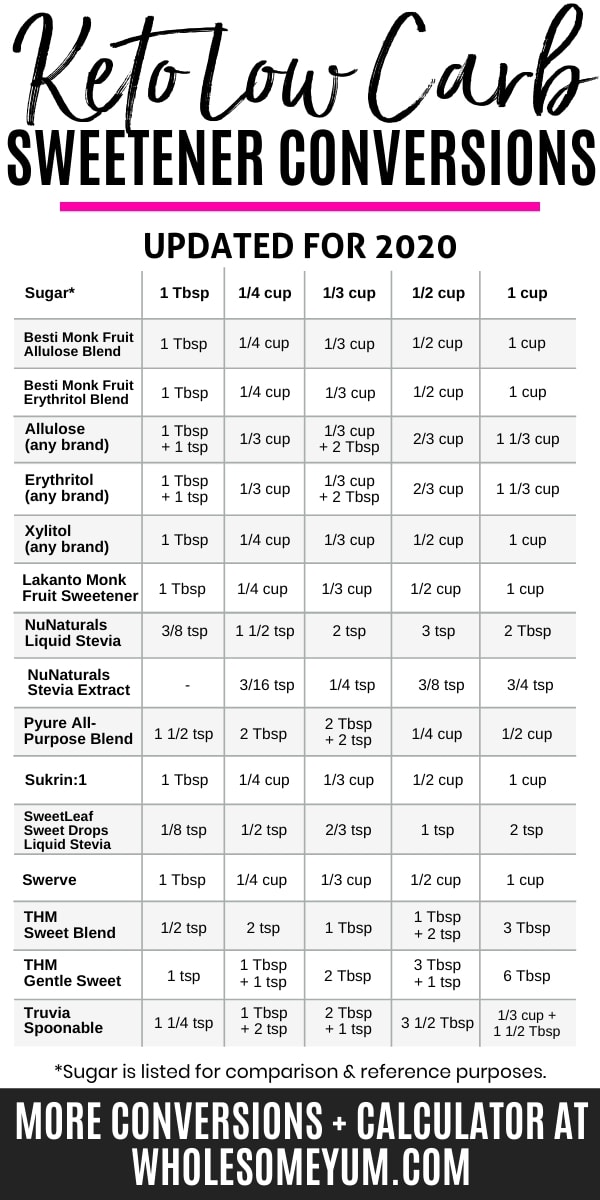 Keto Low Carb
SWEETENER CONVERSIONS

UPDATED FOR 2020

| Sugar* | 1 Tbsp | 1/4 cup | 1/3 cup | 1/2 cup | 1 cup |
|---|---|---|---|---|---|
| Besti Monk Fruit Allulose Blend | 1 Tbsp | 1/4 cup | 1/3 cup | 1/2 cup | 1 cup |
| Besti Monk Fruit Erythritol Blend | 1 Tbsp | 1/4 cup | 1/3 cup | 1/2 cup | 1 cup |
| Allulose (any brand) | 1 Tbsp + 1 tsp | 1/3 cup | 1/3 cup + 2 Tbsp | 2/3 cup | 1 1/3 cup |
| Erythritol (any brand) | 1 Tbsp + 1 tsp | 1/3 cup | 1/3 cup + 2 Tbsp | 2/3 cup | 1 1/3 cup |
| Xylitol (any brand) | 1 Tbsp | 1/4 cup | 1/3 cup | 1/2 cup | 1 cup |
| Lakanto Monk Fruit Sweetener | 1 Tbsp | 1/4 cup | 1/3 cup | 1/2 cup | 1 cup |
| NuNaturals Liquid Stevia | 3/8 tsp | 1 1/2 tsp | 2 tsp | 3 tsp | 2 Tbsp |
| NuNaturals Stevia Extract | - | 3/16 tsp | 1/4 tsp | 3/8 tsp | 3/4 tsp |
| Pyure All-Purpose Blend | 1 1/2 tsp | 2 Tbsp | 2 Tbsp + 2 tsp | 1/4 cup | 1/2 cup |
| Sukrin:1 | 1 Tbsp | 1/4 cup | 1/3 cup | 1/2 cup | 1 cup |
| SweetLeaf Sweet Drops Liquid Stevia | 1/8 tsp | 1/2 tsp | 2/3 tsp | 1 tsp | 2 tsp |
| Swerve | 1 Tbsp | 1/4 cup | 1/3 cup | 1/2 cup | 1 cup |
| THM Sweet Blend | 1/2 tsp | 2 tsp | 1 Tbsp | 1 Tbsp + 2 tsp | 3 Tbsp |
| THM Gentle Sweet | 1 tsp | 1 Tbsp + 1 tsp | 2 Tbsp | 3 Tbsp + 1 tsp | 6 Tbsp |
| Truvia Spoonable | 1 1/4 tsp | 1 Tbsp + 2 tsp | 2 Tbsp + 1 tsp | 3 1/2 Tbsp | 1/3 cup + 1 1/2 Tbsp |

*Sugar is listed for comparison & reference purposes.

MORE CONVERSIONS + CALCULATOR AT WHOLESOMEYUM.COM